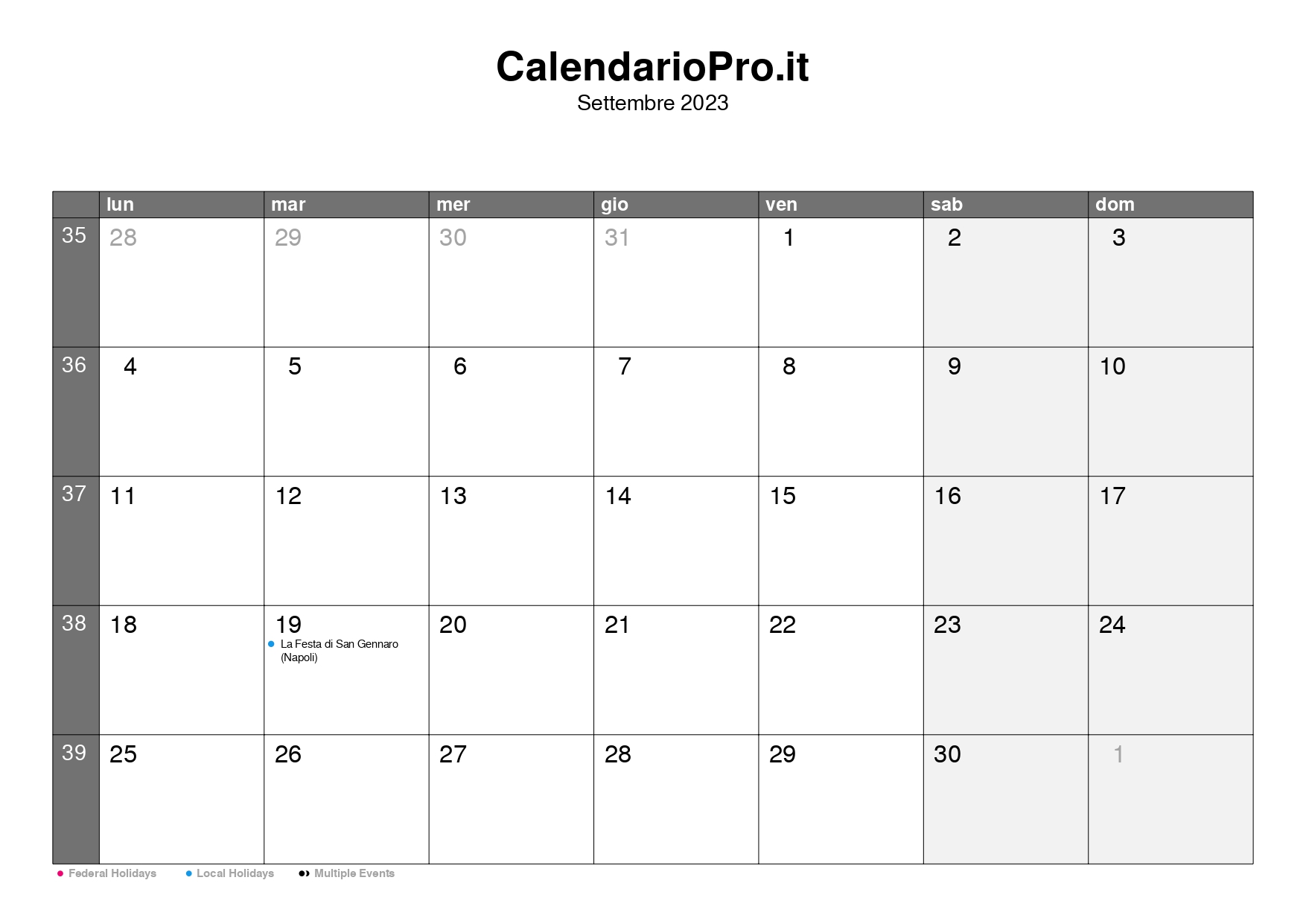 CalendarioPro.it
Settembre 2023

|  | lun | mar | mer | gio | ven | sab | dom |
|---|---|---|---|---|---|---|---|
| 35 | 28 | 29 | 30 | 31 | 1 | 2 | 3 |
| 36 | 4 | 5 | 6 | 7 | 8 | 9 | 10 |
| 37 | 11 | 12 | 13 | 14 | 15 | 16 | 17 |
| 38 | 18 | 19 • La Festa di San Gennaro (Napoli) | 20 | 21 | 22 | 23 | 24 |
| 39 | 25 | 26 | 27 | 28 | 29 | 30 | 1 |

• Federal Holidays • Local Holidays • Multiple Events